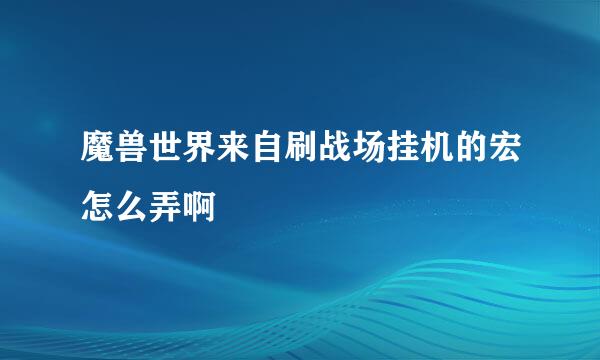 魔兽世界来自刷战场挂机的宏怎么弄啊